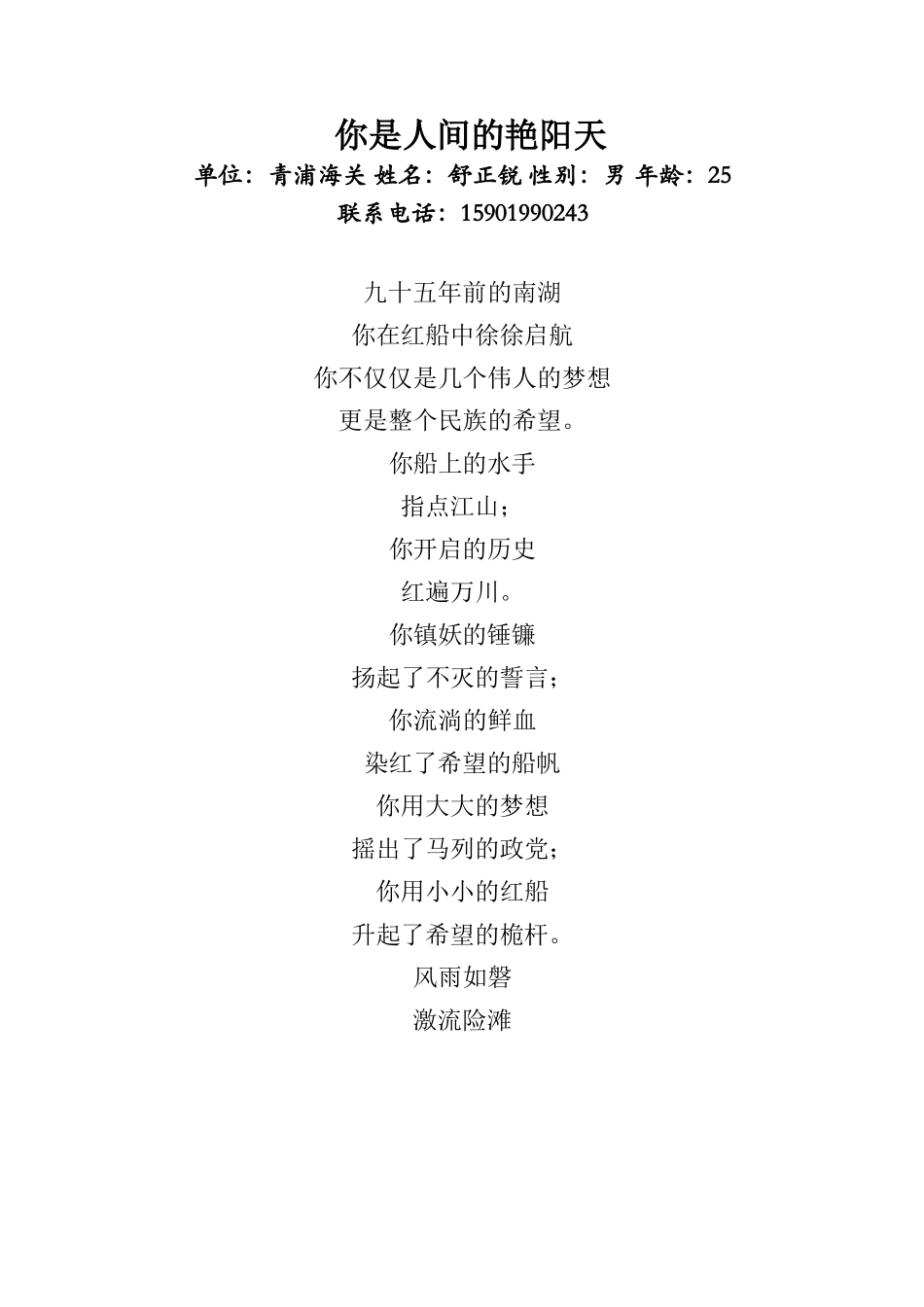 你是人间的艳阳天

单位：青浦海关 姓名：舒正锐 性别：男 年龄：25
联系电话：15901990243

九十五年前的南湖
你在红船中徐徐启航
你不仅仅是几个伟人的梦想
更是整个民族的希望。
你船上的水手
指点江山；
你开启的历史
红遍万川。
你镇妖的锤镰
扬起了不灭的誓言；
你流淌的鲜血
染红了希望的船帆
你用大大的梦想
摇出了马列的政党；
你用小小的红船
升起了希望的桅杆。
风雨如磐
激流险滩